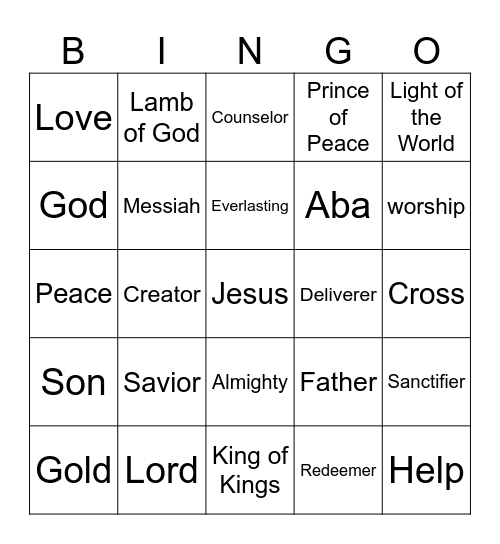 | B | I | N | G | O |
|---|---|---|---|---|
| Love | Lamb of God | Counselor | Prince of Peace | Light of the World |
| God | Messiah | Everlasting | Aba | worship |
| Peace | Creator | Jesus | Deliverer | Cross |
| Son | Savior | Almighty | Father | Sanctifier |
| Gold | Lord | King of Kings | Redeemer | Help |